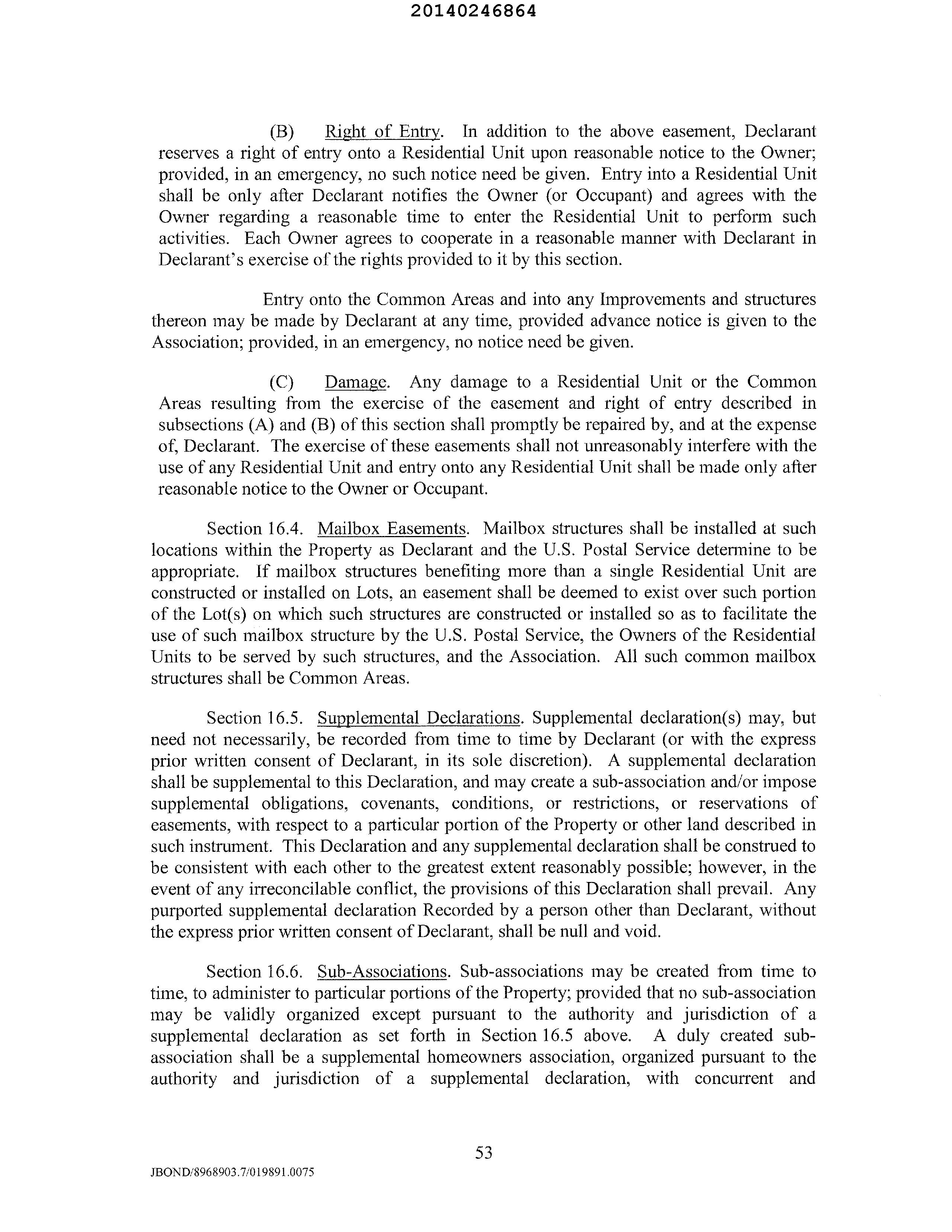 20140246864

(B) Right of Entry. In addition to the above easement, Declarant reserves a right of entry onto a Residential Unit upon reasonable notice to the Owner; provided, in an emergency, no such notice need be given. Entry into a Residential Unit shall be only after Declarant notifies the Owner (or Occupant) and agrees with the Owner regarding a reasonable time to enter the Residential Unit to perform such activities. Each Owner agrees to cooperate in a reasonable manner with Declarant in Declarant's exercise of the rights provided to it by this section.

Entry onto the Common Areas and into any Improvements and structures thereon may be made by Declarant at any time, provided advance notice is given to the Association; provided, in an emergency, no notice need be given.

(C) Damage. Any damage to a Residential Unit or the Common Areas resulting from the exercise of the easement and right of entry described in subsections (A) and (B) of this section shall promptly be repaired by, and at the expense of, Declarant. The exercise of these easements shall not unreasonably interfere with the use of any Residential Unit and entry onto any Residential Unit shall be made only after reasonable notice to the Owner or Occupant.

Section 16.4. Mailbox Easements. Mailbox structures shall be installed at such locations within the Property as Declarant and the U.S. Postal Service determine to be appropriate. If mailbox structures benefiting more than a single Residential Unit are constructed or installed on Lots, an easement shall be deemed to exist over such portion of the Lot(s) on which such structures are constructed or installed so as to facilitate the use of such mailbox structure by the U.S. Postal Service, the Owners of the Residential Units to be served by such structures, and the Association. All such common mailbox structures shall be Common Areas.

Section 16.5. Supplemental Declarations. Supplemental declaration(s) may, but need not necessarily, be recorded from time to time by Declarant (or with the express prior written consent of Declarant, in its sole discretion). A supplemental declaration shall be supplemental to this Declaration, and may create a sub-association and/or impose supplemental obligations, covenants, conditions, or restrictions, or reservations of easements, with respect to a particular portion of the Property or other land described in such instrument. This Declaration and any supplemental declaration shall be construed to be consistent with each other to the greatest extent reasonably possible; however, in the event of any irreconcilable conflict, the provisions of this Declaration shall prevail. Any purported supplemental declaration Recorded by a person other than Declarant, without the express prior written consent of Declarant, shall be null and void.

Section 16.6. Sub-Associations. Sub-associations may be created from time to time, to administer to particular portions of the Property; provided that no sub-association may be validly organized except pursuant to the authority and jurisdiction of a supplemental declaration as set forth in Section 16.5 above. A duly created sub-association shall be a supplemental homeowners association, organized pursuant to the authority and jurisdiction of a supplemental declaration, with concurrent and

53

JBOND/8968903.7/019891.0075